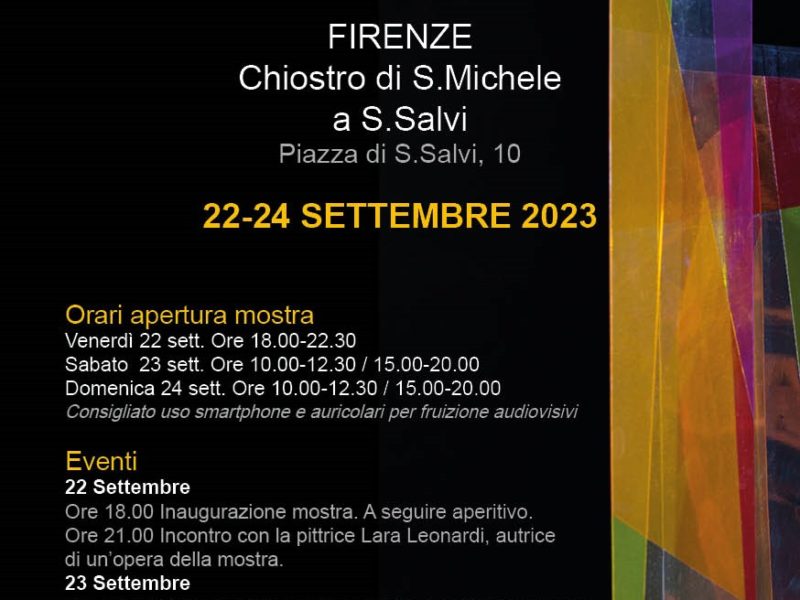 FIRENZE
Chiostro di S.Michele
a S.Salvi
Piazza di S.Salvi, 10

22-24 SETTEMBRE 2023

Orari apertura mostra
Venerdì 22 sett. Ore 18.00-22.30
Sabato 23 sett. Ore 10.00-12.30 / 15.00-20.00
Domenica 24 sett. Ore 10.00-12.30 / 15.00-20.00
Consigliato uso smartphone e auricolari per fruizione audiovisivi

Eventi
22 Settembre
Ore 18.00 Inaugurazione mostra. A seguire aperitivo.
Ore 21.00 Incontro con la pittrice Lara Leonardi, autrice di un'opera della mostra.
23 Settembre